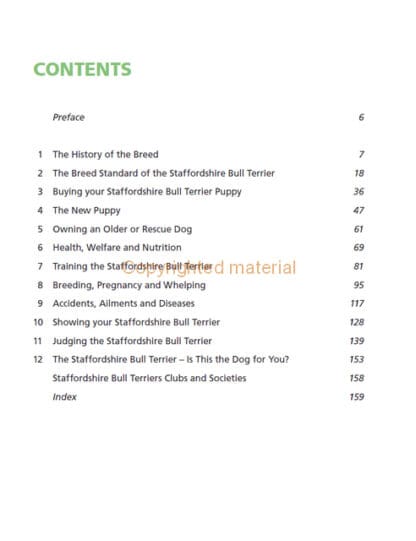 CONTENTS

| | | |
|---|---|---|
| | Preface | 6 |
| 1 | The History of the Breed | 7 |
| 2 | The Breed Standard of the Staffordshire Bull Terrier | 18 |
| 3 | Buying your Staffordshire Bull Terrier Puppy | 36 |
| 4 | The New Puppy | 47 |
| 5 | Owning an Older or Rescue Dog | 61 |
| 6 | Health, Welfare and Nutrition | 69 |
| 7 | Training the Staffordshire Bull Terrier | 81 |
| 8 | Breeding, Pregnancy and Whelping | 95 |
| 9 | Accidents, Ailments and Diseases | 117 |
| 10 | Showing your Staffordshire Bull Terrier | 128 |
| 11 | Judging the Staffordshire Bull Terrier | 139 |
| 12 | The Staffordshire Bull Terrier – Is This the Dog for You? | 153 |
| | Staffordshire Bull Terriers Clubs and Societies | 158 |
| | Index | 159 |

Copyrighted material